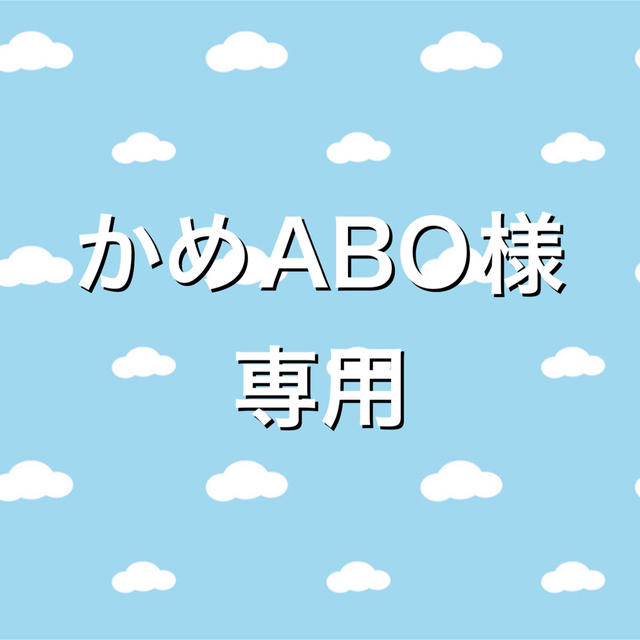 かめABO様
専用